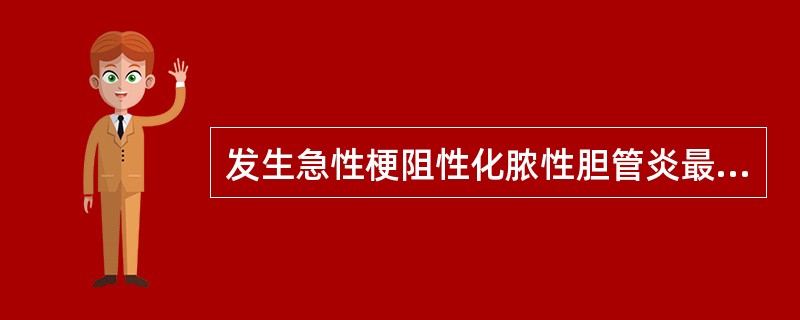 发生急性梗阻性化脓性胆管炎最...